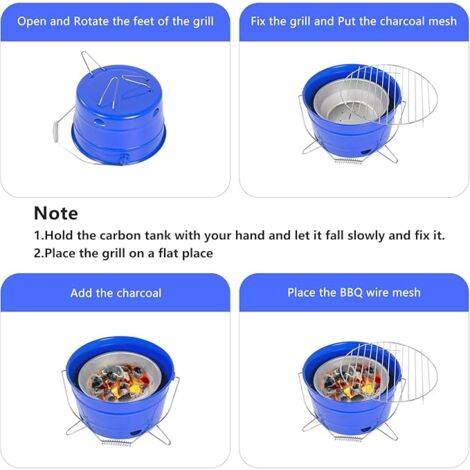 Open and Rotate the feet of the grill

Fix the grill and Put the charcoal mesh

Note

1.Hold the carbon tank with your hand and let it fall slowly and fix it.

2.Place the grill on a flat place

Add the charcoal

Place the BBQ wire mesh